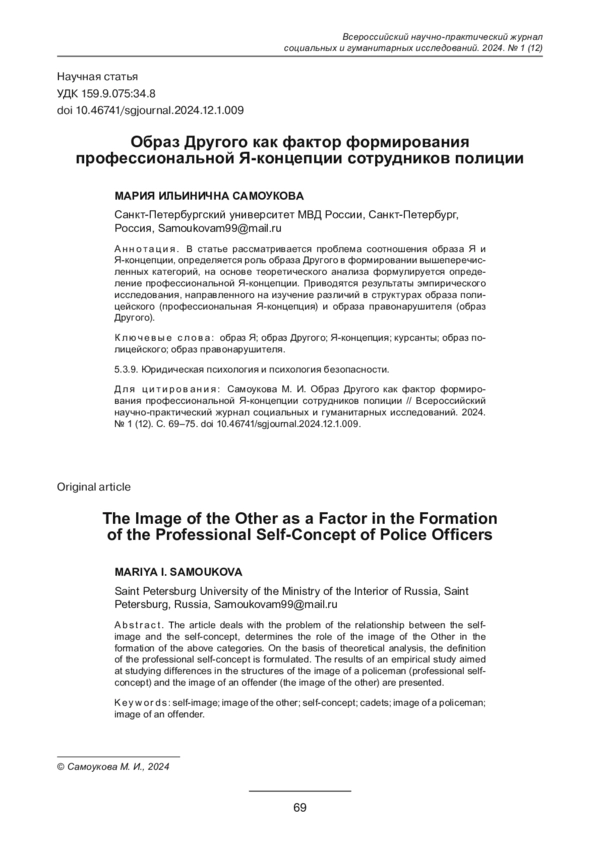 Всероссийский научно-практический журнал социальных и гуманитарных исследований. 2024. № 1 (12)

Научная статья
УДК 159.9.075:34.8
doi 10.46741/sgjournal.2024.12.1.009

Образ Другого как фактор формирования профессиональной Я-концепции сотрудников полиции

МАРИЯ ИЛЬИНИЧНА САМОУКОВА

Санкт-Петербургский университет МВД России, Санкт-Петербург, Россия, Samoukovam99@mail.ru

Аннотация. В статье рассматривается проблема соотношения образа Я и Я-концепции, определяется роль образа Другого в формировании вышеперечисленных категорий, на основе теоретического анализа формулируется определение профессиональной Я-концепции. Приводятся результаты эмпирического исследования, направленного на изучение различий в структурах образа полицейского (профессиональная Я-концепция) и образа правонарушителя (образ Другого).

Ключевые слова: образ Я; образ Другого; Я-концепция; курсанты; образ полицейского; образ правонарушителя.

5.3.9. Юридическая психология и психология безопасности.

Для цитирования: Самоукова М. И. Образ Другого как фактор формирования профессиональной Я-концепции сотрудников полиции // Всероссийский научно-практический журнал социальных и гуманитарных исследований. 2024. № 1 (12). С. 69–75. doi 10.46741/sgjournal.2024.12.1.009.

Original article

The Image of the Other as a Factor in the Formation of the Professional Self-Concept of Police Officers

MARIYA I. SAMOUKOVA

Saint Petersburg University of the Ministry of the Interior of Russia, Saint Petersburg, Russia, Samoukovam99@mail.ru

Abstract. The article deals with the problem of the relationship between the self-image and the self-concept, determines the role of the image of the Other in the formation of the above categories. On the basis of theoretical analysis, the definition of the professional self-concept is formulated. The results of an empirical study aimed at studying differences in the structures of the image of a policeman (professional self-concept) and the image of an offender (the image of the other) are presented.

Keywords: self-image; image of the other; self-concept; cadets; image of a policeman; image of an offender.

© Самоукова М. И., 2024

69